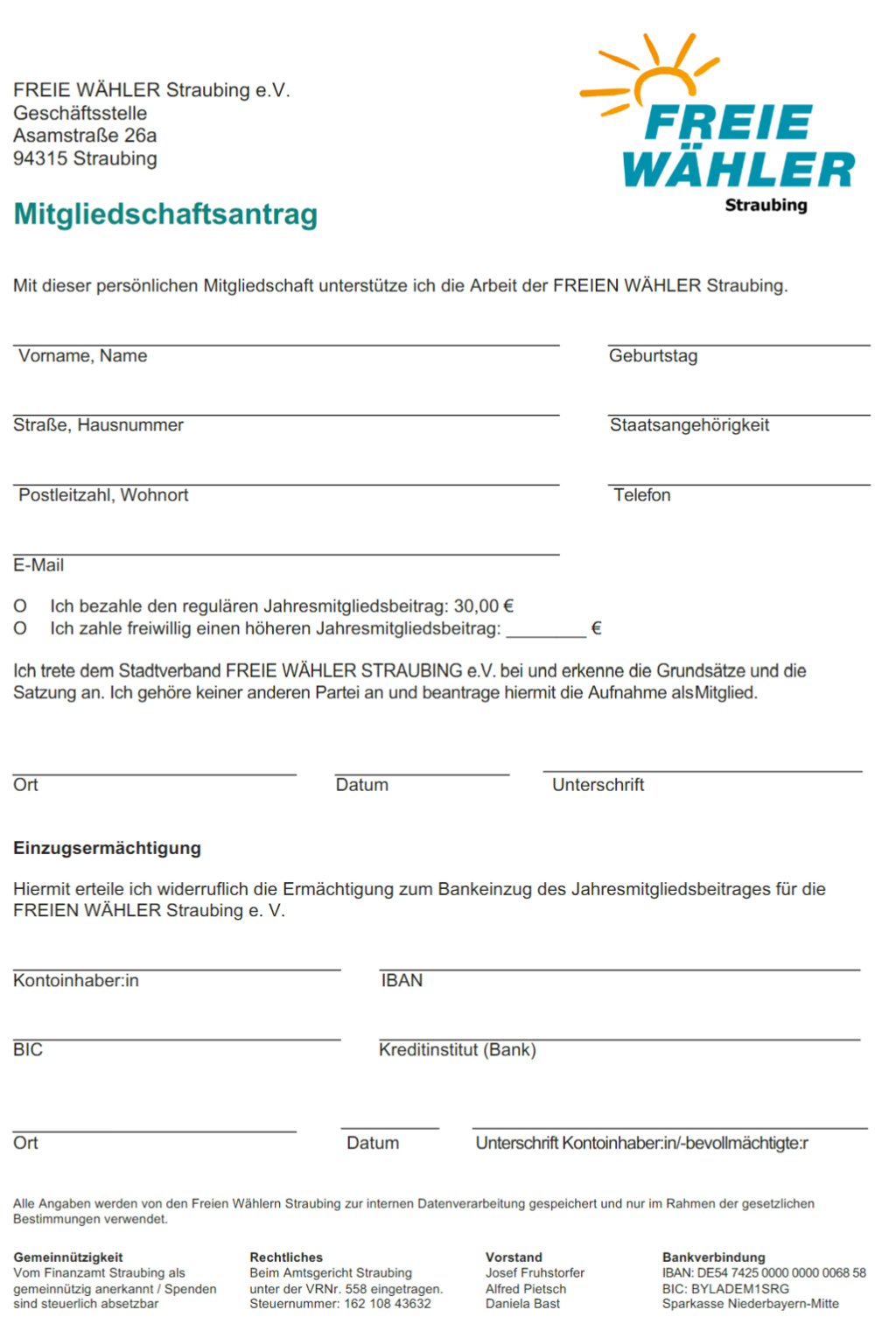 FREIE WÄHLER Straubing e.V.
Geschäftsstelle
Asamstraße 26a
94315 Straubing

FREIE WÄHLER
Straubing

Mitgliedschaftsantrag

Mit dieser persönlichen Mitgliedschaft unterstütze ich die Arbeit der FREIEN WÄHLER Straubing.

Vorname, Name

Geburtstag

Straße, Hausnummer

Staatsangehörigkeit

Postleitzahl, Wohnort

Telefon

E-Mail

O Ich bezahle den regulären Jahresmitgliedsbeitrag: 30,00 €
O Ich zahle freiwillig einen höheren Jahresmitgliedsbeitrag: ________ €

Ich trete dem Stadtverband FREIE WÄHLER STRAUBING e.V. bei und erkenne die Grundsätze und die Satzung an. Ich gehöre keiner anderen Partei an und beantrage hiermit die Aufnahme alsMitglied.

Ort

Datum

Unterschrift

Einzugsermächtigung

Hiermit erteile ich widerruflich die Ermächtigung zum Bankeinzug des Jahresmitgliedsbeitrages für die FREIEN WÄHLER Straubing e. V.

Kontoinhaber:in

IBAN

BIC

Kreditinstitut (Bank)

Ort

Datum

Unterschrift Kontoinhaber:in/-bevollmächtigte:r

Alle Angaben werden von den Freien Wählern Straubing zur internen Datenverarbeitung gespeichert und nur im Rahmen der gesetzlichen Bestimmungen verwendet.

Gemeinnützigkeit
Vom Finanzamt Straubing als gemeinnützig anerkannt / Spenden sind steuerlich absetzbar

Rechtliches
Beim Amtsgericht Straubing unter der VRNr. 558 eingetragen.
Steuernummer: 162 108 43632

Vorstand
Josef Fruhstorfer
Alfred Pietsch
Daniela Bast

Bankverbindung
IBAN: DE54 7425 0000 0000 0068 58
BIC: BYLADEM1SRG
Sparkasse Niederbayern-Mitte